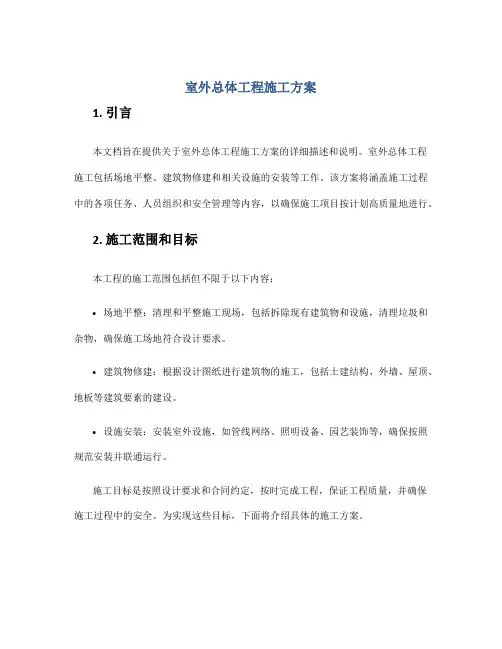 室外总体工程施工方案

1. 引言

本文档旨在提供关于室外总体工程施工方案的详细描述和说明。室外总体工程施工包括场地平整、建筑物修建和相关设施的安装等工作。该方案将涵盖施工过程中的各项任务、人员组织和安全管理等内容，以确保施工项目按计划高质量地进行。

2. 施工范围和目标

本工程的施工范围包括但不限于以下内容：

• 场地平整：清理和平整施工现场，包括拆除现有建筑物和设施，清理垃圾和杂物，确保施工场地符合设计要求。

• 建筑物修建：根据设计图纸进行建筑物的施工，包括土建结构、外墙、屋顶、地板等建筑要素的建设。

• 设施安装：安装室外设施，如管线网络、照明设备、园艺装饰等，确保按照规范安装并联通运行。

施工目标是按照设计要求和合同约定，按时完成工程，保证工程质量，并确保施工过程中的安全。为实现这些目标，下面将介绍具体的施工方案。